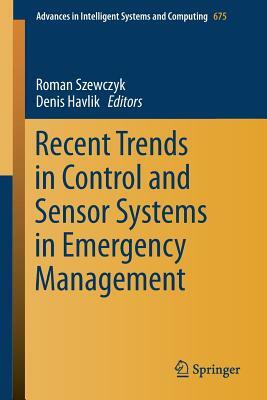 Advances in Intelligent Systems and Computing 675

Roman Szewczyk
Denis Havlik Editors

Recent Trends in Control and Sensor Systems in Emergency Management

Springer